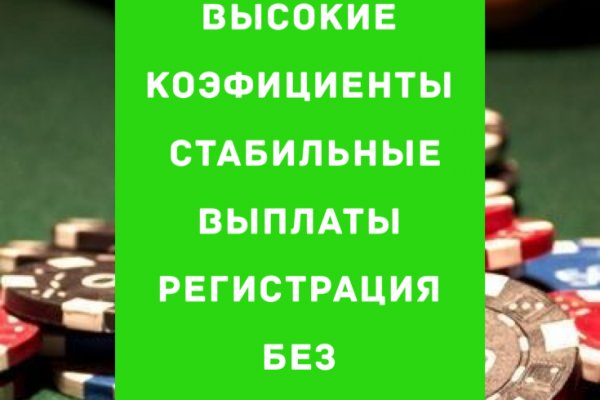 ВЫСОКИЕ КОЭФИЦИЕНТЫ
СТАБИЛЬНЫЕ ВЫПЛАТЫ
РЕГИСТРАЦИЯ БЕЗ